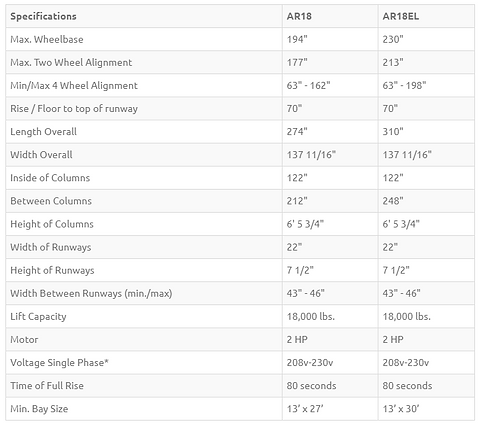 | Specifications | AR18 | AR18EL |
|---|---|---|
| Max. Wheelbase | 194" | 230" |
| Max. Two Wheel Alignment | 177" | 213" |
| Min/Max 4 Wheel Alignment | 63" - 162" | 63" - 198" |
| Rise / Floor to top of runway | 70" | 70" |
| Length Overall | 274" | 310" |
| Width Overall | 137 11/16" | 137 11/16" |
| Inside of Columns | 122" | 122" |
| Between Columns | 212" | 248" |
| Height of Columns | 6' 5 3/4" | 6' 5 3/4" |
| Width of Runways | 22" | 22" |
| Height of Runways | 7 1/2" | 7 1/2" |
| Width Between Runways (min./max) | 43" - 46" | 43" - 46" |
| Lift Capacity | 18,000 lbs. | 18,000 lbs. |
| Motor | 2 HP | 2 HP |
| Voltage Single Phase* | 208v-230v | 208v-230v |
| Time of Full Rise | 80 seconds | 80 seconds |
| Min. Bay Size | 13' x 27' | 13' x 30' |